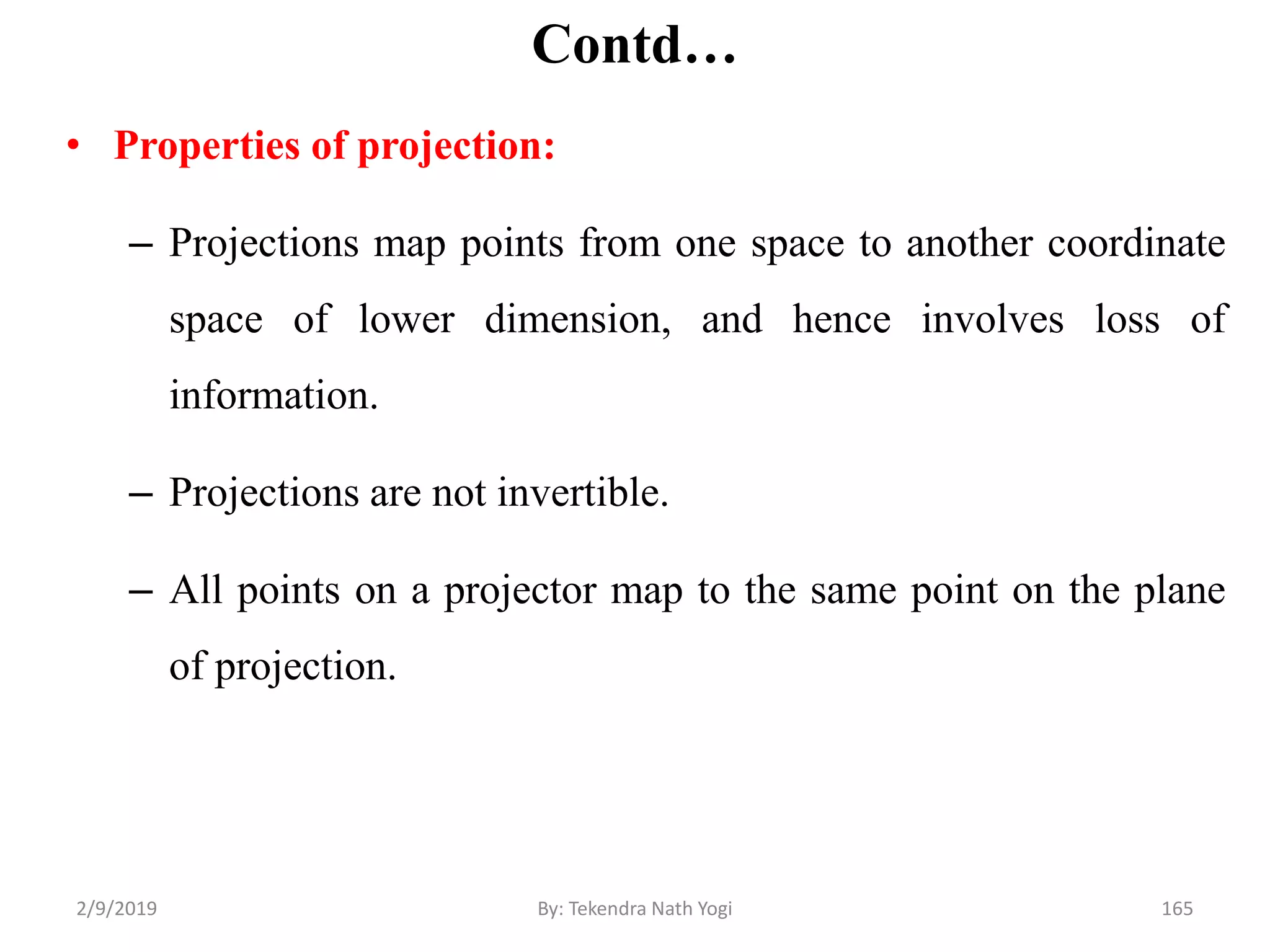 Contd…

• Properties of projection:

– Projections map points from one space to another coordinate space of lower dimension, and hence involves loss of information.

– Projections are not invertible.

– All points on a projector map to the same point on the plane of projection.

2/9/2019

By: Tekendra Nath Yogi

165